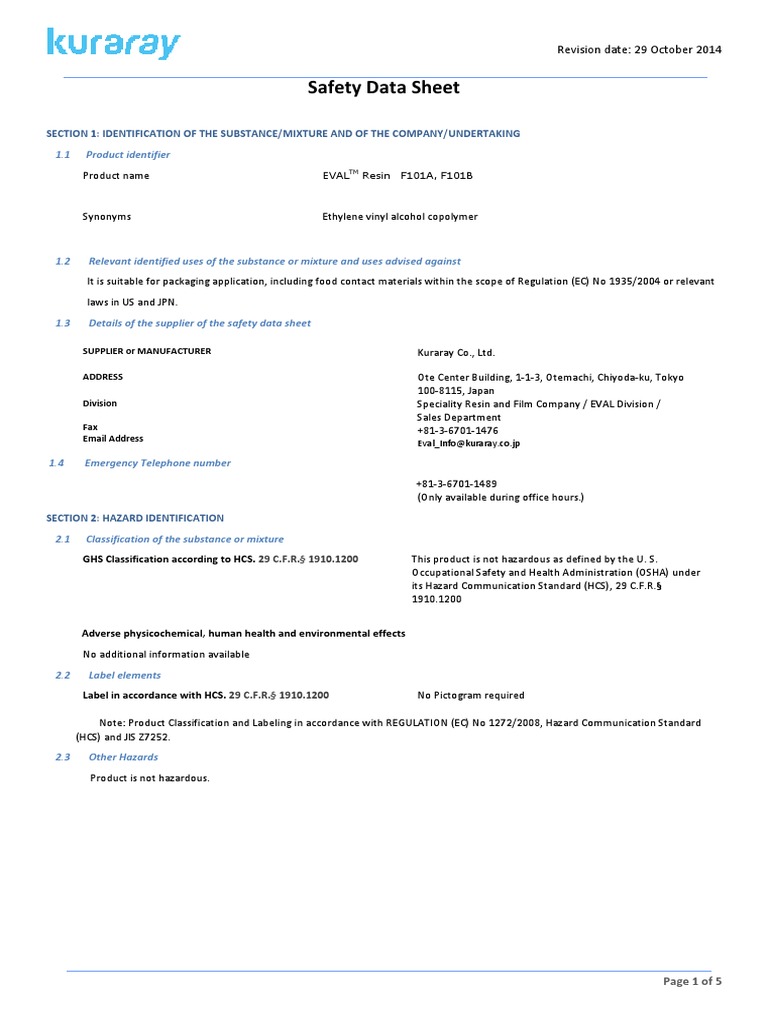 kuraray

Revision date: 29 October 2014

Safety Data Sheet

SECTION 1: IDENTIFICATION OF THE SUBSTANCE/MIXTURE AND OF THE COMPANY/UNDERTAKING

1.1 Product identifier

Product name EVAL$^{TM}$ Resin F101A, F101B

Synonyms Ethylene vinyl alcohol copolymer

1.2 Relevant identified uses of the substance or mixture and uses advised against

It is suitable for packaging application, including food contact materials within the scope of Regulation (EC) No 1935/2004 or relevant laws in US and JPN.

1.3 Details of the supplier of the safety data sheet

SUPPLIER or MANUFACTURER Kuraray Co., Ltd.

ADDRESS Ote Center Building, 1-1-3, Otemachi, Chiyoda-ku, Tokyo 100-8115, Japan

Division Speciality Resin and Film Company / EVAL Division / Sales Department

Fax +81-3-6701-1476

Email Address Eval_Info@kuraray.co.jp

1.4 Emergency Telephone number

+81-3-6701-1489
(Only available during office hours.)

SECTION 2: HAZARD IDENTIFICATION

2.1 Classification of the substance or mixture

GHS Classification according to HCS. 29 C.F.R.§ 1910.1200 This product is not hazardous as defined by the U. S. Occupational Safety and Health Administration (OSHA) under its Hazard Communication Standard (HCS), 29 C.F.R.§ 1910.1200

Adverse physicochemical, human health and environmental effects

No additional information available

2.2 Label elements

Label in accordance with HCS. 29 C.F.R.§ 1910.1200 No Pictogram required

Note: Product Classification and Labeling in accordance with REGULATION (EC) No 1272/2008, Hazard Communication Standard (HCS) and JIS Z7252.

2.3 Other Hazards

Product is not hazardous.

Page 1 of 5